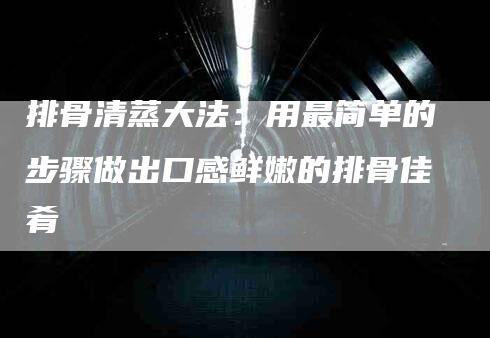 排骨清蒸大法：用最简单的步骤做出口感鲜嫩的排骨佳肴